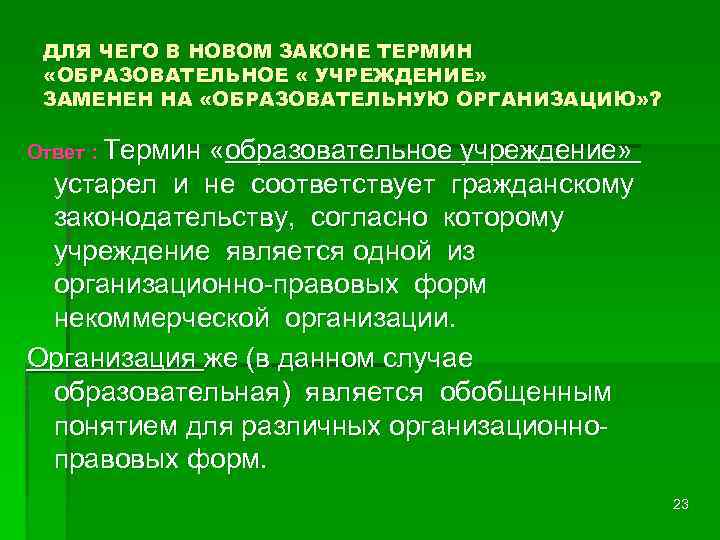 ДЛЯ ЧЕГО В НОВОМ ЗАКОНЕ ТЕРМИН «ОБРАЗОВАТЕЛЬНОЕ « УЧРЕЖДЕНИЕ» ЗАМЕНЕН НА «ОБРАЗОВАТЕЛЬНУЮ ОРГАНИЗАЦИЮ»?

Ответ : Термин «образовательное учреждение» устарел и не соответствует гражданскому законодательству, согласно которому учреждение является одной из организационно-правовых форм некоммерческой организации.

Организация же (в данном случае образовательная) является обобщенным понятием для различных организационно-правовых форм.

23